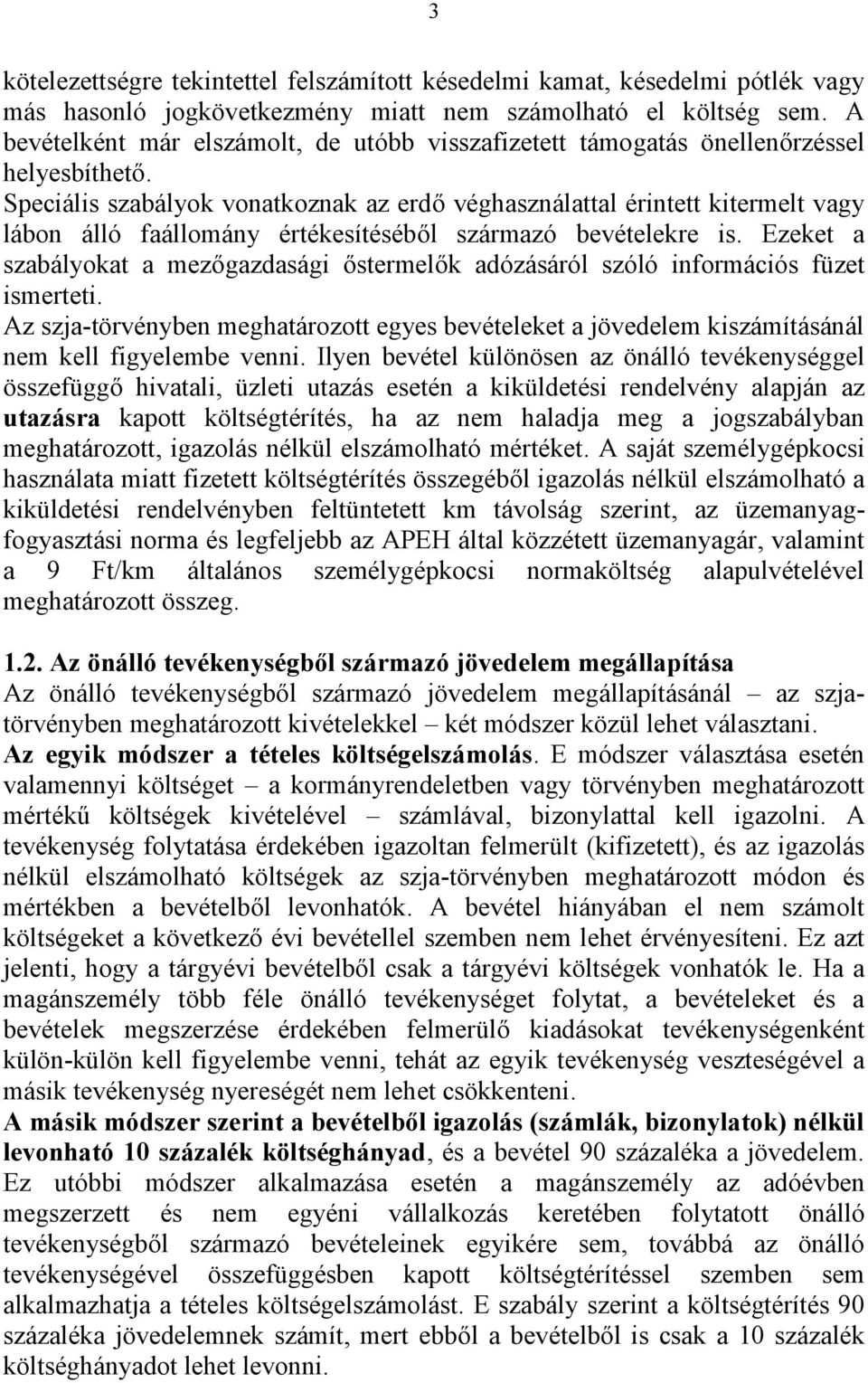 3

kötelezettségre tekintettel felszámított késedelmi kamat, késedelmi pótlék vagy más hasonló jogkövetkezmény miatt nem számolható el költség sem. A bevételként már elszámolt, de utóbb visszafizetett támogatás önellenőrzéssel helyesbíthető.
Speciális szabályok vonatkoznak az erdő véghasználattal érintett kitermelt vagy lábon álló faállomány értékesítéséből származó bevételekre is. Ezeket a szabályokat a mezőgazdasági őstermelők adózásáról szóló információs füzet ismerteti.
Az szja-törvényben meghatározott egyes bevételeket a jövedelem kiszámításánál nem kell figyelembe venni. Ilyen bevétel különösen az önálló tevékenységgel összefüggő hivatali, üzleti utazás esetén a kiküldetési rendelvény alapján az utazásra kapott költségtérítés, ha az nem haladja meg a jogszabályban meghatározott, igazolás nélkül elszámolható mértéket. A saját személygépkocsi használata miatt fizetett költségtérítés összegéből igazolás nélkül elszámolható a kiküldetési rendelvényben feltüntetett km távolság szerint, az üzemanyagfogyasztási norma és legfeljebb az APEH által közzétett üzemanyagár, valamint a 9 Ft/km általános személygépkocsi normaköltség alapulvételével meghatározott összeg.

1.2. Az önálló tevékenységből származó jövedelem megállapítása
Az önálló tevékenységből származó jövedelem megállapításánál – az szja-törvényben meghatározott kivételekkel – két módszer közül lehet választani.
Az egyik módszer a tételes költségelszámolás. E módszer választása esetén valamennyi költséget – a kormányrendeletben vagy törvényben meghatározott mértékű költségek kivételével – számlával, bizonylattal kell igazolni. A tevékenység folytatása érdekében igazoltan felmerült (kifizetett), és az igazolás nélkül elszámolható költségek az szja-törvényben meghatározott módon és mértékben a bevételből levonhatók. A bevétel hiányában el nem számolt költségeket a következő évi bevétellel szemben nem lehet érvényesíteni. Ez azt jelenti, hogy a tárgyévi bevételből csak a tárgyévi költségek vonhatók le. Ha a magánszemély több féle önálló tevékenységet folytat, a bevételeket és a bevételek megszerzése érdekében felmerülő kiadásokat tevékenységenként külön-külön kell figyelembe venni, tehát az egyik tevékenység veszteségével a másik tevékenység nyereségét nem lehet csökkenteni.
A másik módszer szerint a bevételből igazolás (számlák, bizonylatok) nélkül levonható 10 százalék költséghányad, és a bevétel 90 százaléka a jövedelem. Ez utóbbi módszer alkalmazása esetén a magánszemély az adóévben megszerzett és nem egyéni vállalkozás keretében folytatott önálló tevékenységből származó bevételeinek egyikére sem, továbbá az önálló tevékenységével összefüggésben kapott költségtérítéssel szemben sem alkalmazhatja a tételes költségelszámolást. E szabály szerint a költségtérítés 90 százaléka jövedelemnek számít, mert ebből a bevételből is csak a 10 százalék költséghányadot lehet levonni.